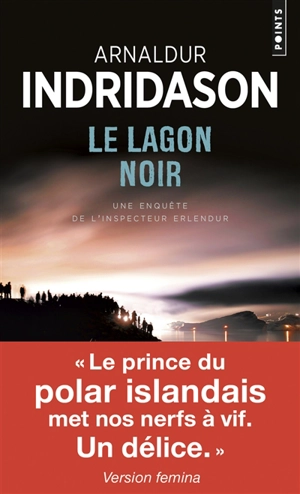 POINTS

ARNALDUR
INDRIDASON

LE LAGON
NOIR

UNE ENQUÊTE
DE L'INSPECTEUR ERLENDUR

« Le prince du polar islandais met nos nerfs à vif. Un délice. »

Version femina